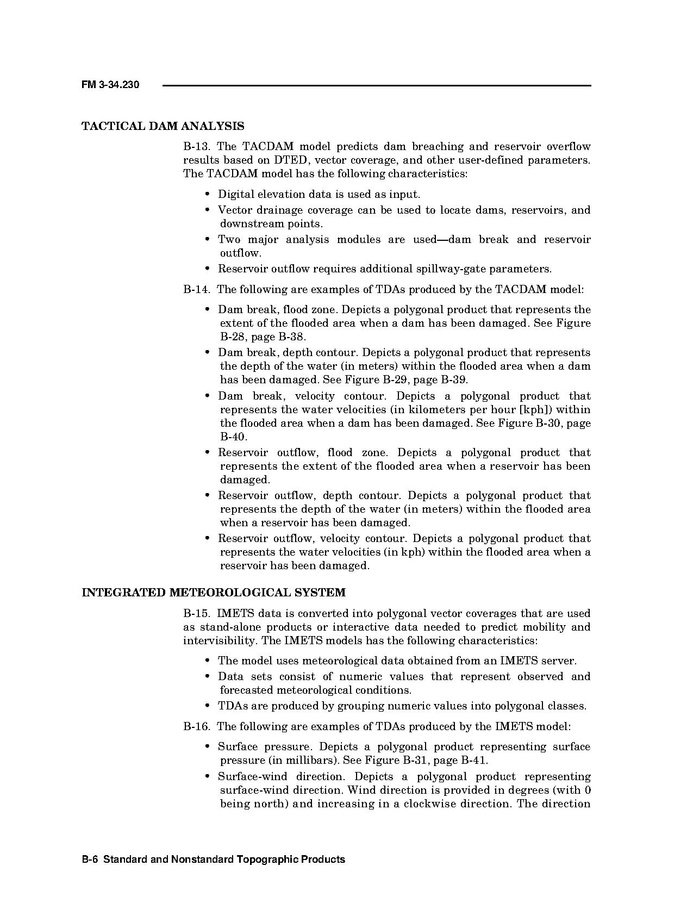 FM 3-34.230

TACTICAL DAM ANALYSIS

B-13. The TACDAM model predicts dam breaching and reservoir overflow results based on DTED, vector coverage, and other user-defined parameters. The TACDAM model has the following characteristics:

• Digital elevation data is used as input.
• Vector drainage coverage can be used to locate dams, reservoirs, and downstream points.
• Two major analysis modules are used—dam break and reservoir outflow.
• Reservoir outflow requires additional spillway-gate parameters.

B-14. The following are examples of TDAs produced by the TACDAM model:

• Dam break, flood zone. Depicts a polygonal product that represents the extent of the flooded area when a dam has been damaged. See Figure B-28, page B-38.
• Dam break, depth contour. Depicts a polygonal product that represents the depth of the water (in meters) within the flooded area when a dam has been damaged. See Figure B-29, page B-39.
• Dam break, velocity contour. Depicts a polygonal product that represents the water velocities (in kilometers per hour [kph]) within the flooded area when a dam has been damaged. See Figure B-30, page B-40.
• Reservoir outflow, flood zone. Depicts a polygonal product that represents the extent of the flooded area when a reservoir has been damaged.
• Reservoir outflow, depth contour. Depicts a polygonal product that represents the depth of the water (in meters) within the flooded area when a reservoir has been damaged.
• Reservoir outflow, velocity contour. Depicts a polygonal product that represents the water velocities (in kph) within the flooded area when a reservoir has been damaged.

INTEGRATED METEOROLOGICAL SYSTEM

B-15. IMETS data is converted into polygonal vector coverages that are used as stand-alone products or interactive data needed to predict mobility and intervisibility. The IMETS models has the following characteristics:

• The model uses meteorological data obtained from an IMETS server.
• Data sets consist of numeric values that represent observed and forecasted meteorological conditions.
• TDAs are produced by grouping numeric values into polygonal classes.

B-16. The following are examples of TDAs produced by the IMETS model:

• Surface pressure. Depicts a polygonal product representing surface pressure (in millibars). See Figure B-31, page B-41.
• Surface-wind direction. Depicts a polygonal product representing surface-wind direction. Wind direction is provided in degrees (with 0 being north) and increasing in a clockwise direction. The direction

B-6 Standard and Nonstandard Topographic Products